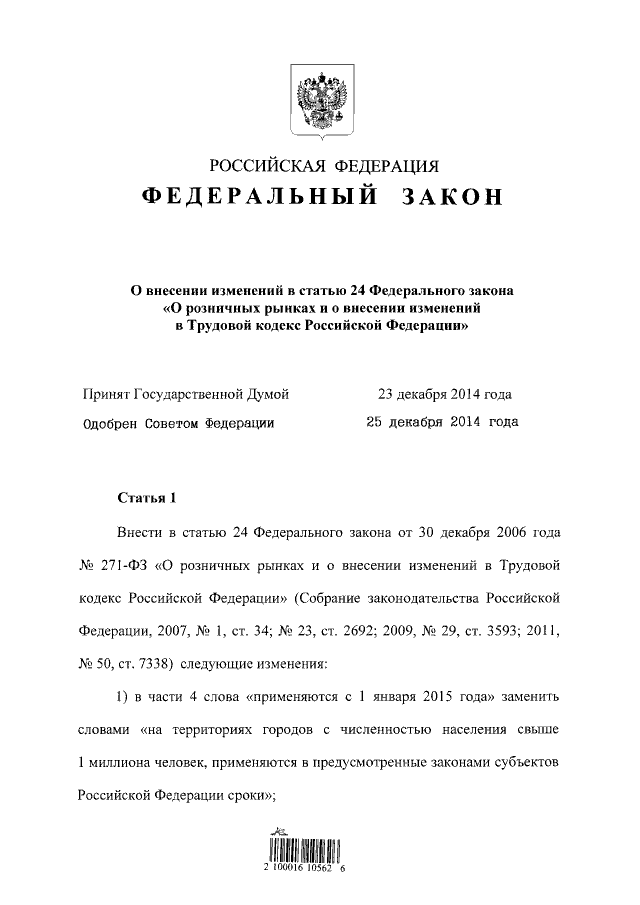 РОССИЙСКАЯ ФЕДЕРАЦИЯ
ФЕДЕРАЛЬНЫЙ ЗАКОН

О внесении изменений в статью 24 Федерального закона «О розничных рынках и о внесении изменений в Трудовой кодекс Российской Федерации»

Принят Государственной Думой 23 декабря 2014 года
Одобрен Советом Федерации 25 декабря 2014 года

Статья 1

Внести в статью 24 Федерального закона от 30 декабря 2006 года № 271-ФЗ «О розничных рынках и о внесении изменений в Трудовой кодекс Российской Федерации» (Собрание законодательства Российской Федерации, 2007, № 1, ст. 34; № 23, ст. 2692; 2009, № 29, ст. 3593; 2011, № 50, ст. 7338) следующие изменения:

1) в части 4 слова «применяются с 1 января 2015 года» заменить словами «на территориях городов с численностью населения свыше 1 миллиона человек, применяются в предусмотренные законами субъектов Российской Федерации сроки»;

2 100016 10562 6